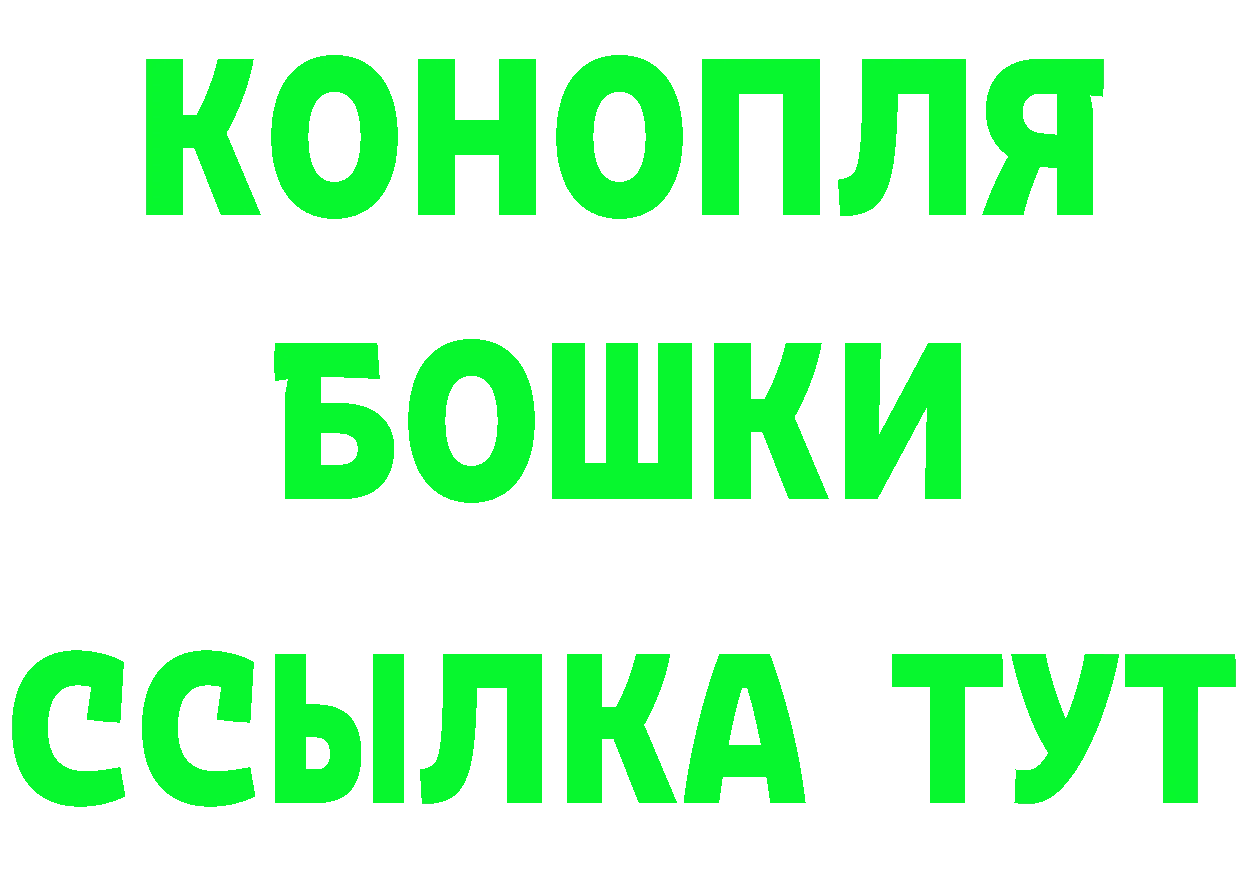 КОНОПЛЯ
БОШКИ
ССЫЛКА ТУТ